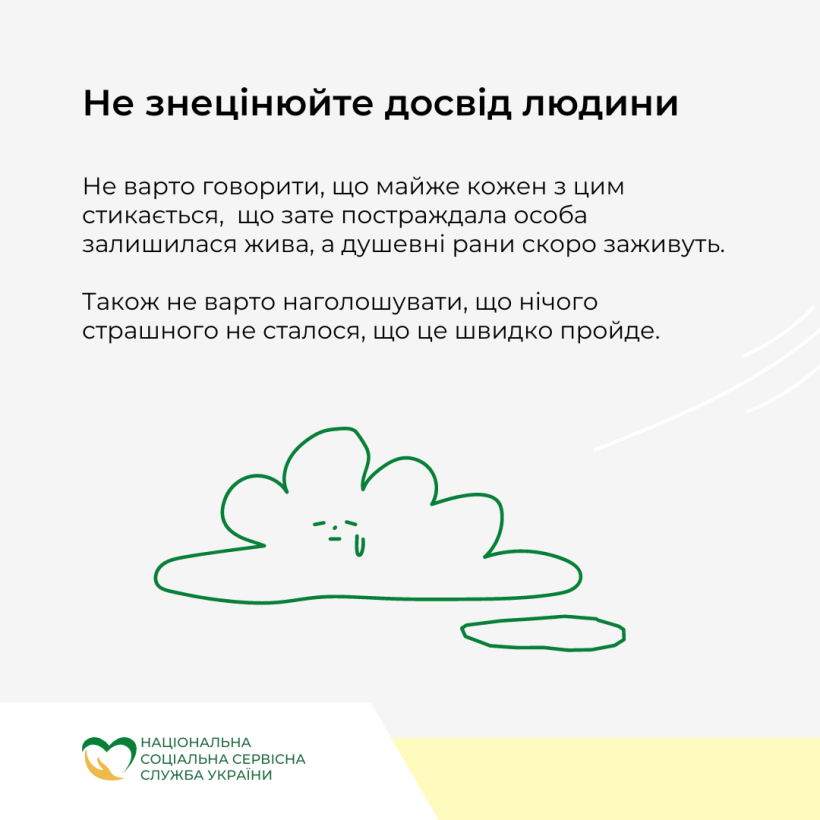 Не знецінюйте досвід людини

Не варто говорити, що майже кожен з цим стикається,  що зате постраждала особа залишилася жива, а душевні рани скоро заживуть.

Також не варто наголошувати, що нічого страшного не сталося, що це швидко пройде.

НАЦІОНАЛЬНА
СОЦІАЛЬНА СЕРВІСНА
СЛУЖБА УКРАЇНИ